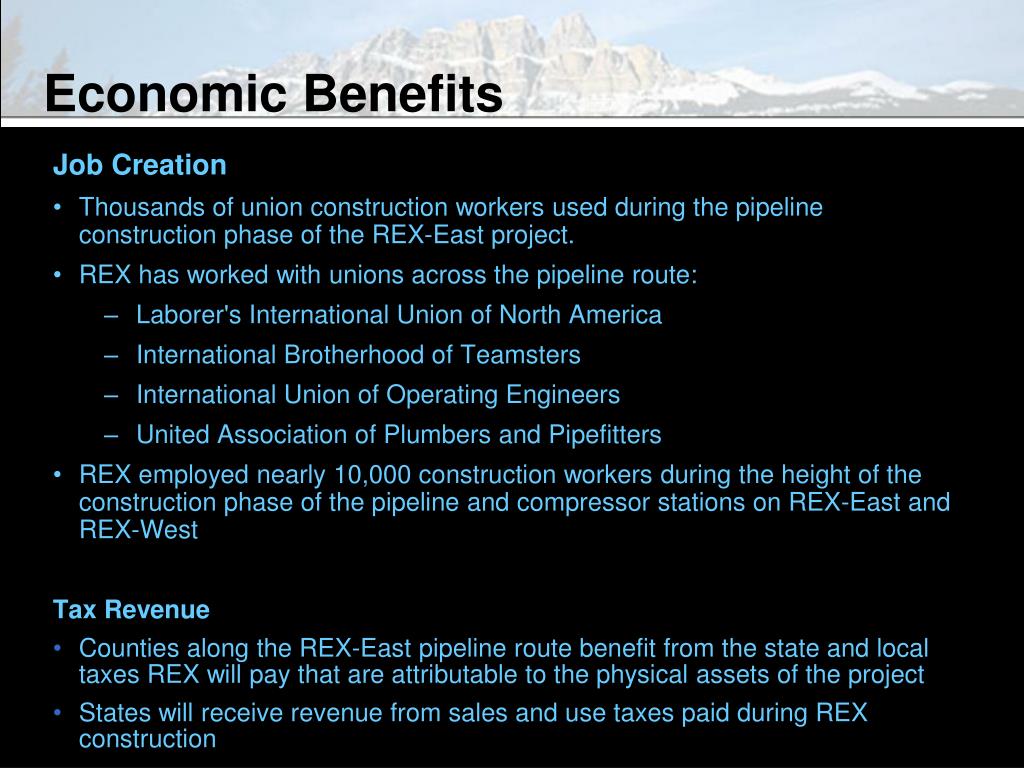 Economic Benefits

Job Creation

• Thousands of union construction workers used during the pipeline construction phase of the REX-East project.

• REX has worked with unions across the pipeline route:

– Laborer's International Union of North America

– International Brotherhood of Teamsters

– International Union of Operating Engineers

– United Association of Plumbers and Pipefitters

• REX employed nearly 10,000 construction workers during the height of the construction phase of the pipeline and compressor stations on REX-East and REX-West

Tax Revenue

• Counties along the REX-East pipeline route benefit from the state and local taxes REX will pay that are attributable to the physical assets of the project

• States will receive revenue from sales and use taxes paid during REX construction